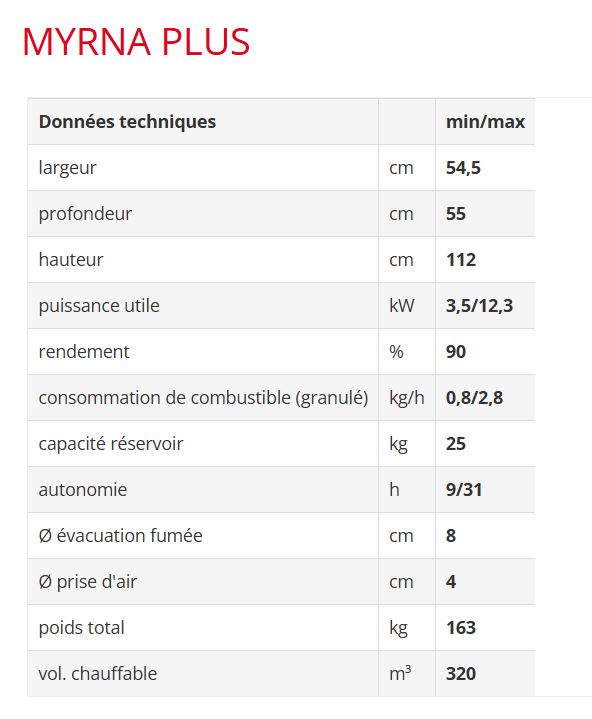 MYRNA PLUS

| Données techniques | | min/max |
|---|---|---|
| largeur | cm | 54,5 |
| profondeur | cm | 55 |
| hauteur | cm | 112 |
| puissance utile | kW | 3,5/12,3 |
| rendement | % | 90 |
| consommation de combustible (granulé) | kg/h | 0,8/2,8 |
| capacité réservoir | kg | 25 |
| autonomie | h | 9/31 |
| Ø évacuation fumée | cm | 8 |
| Ø prise d'air | cm | 4 |
| poids total | kg | 163 |
| vol. chauffable | $m^3$ | 320 |